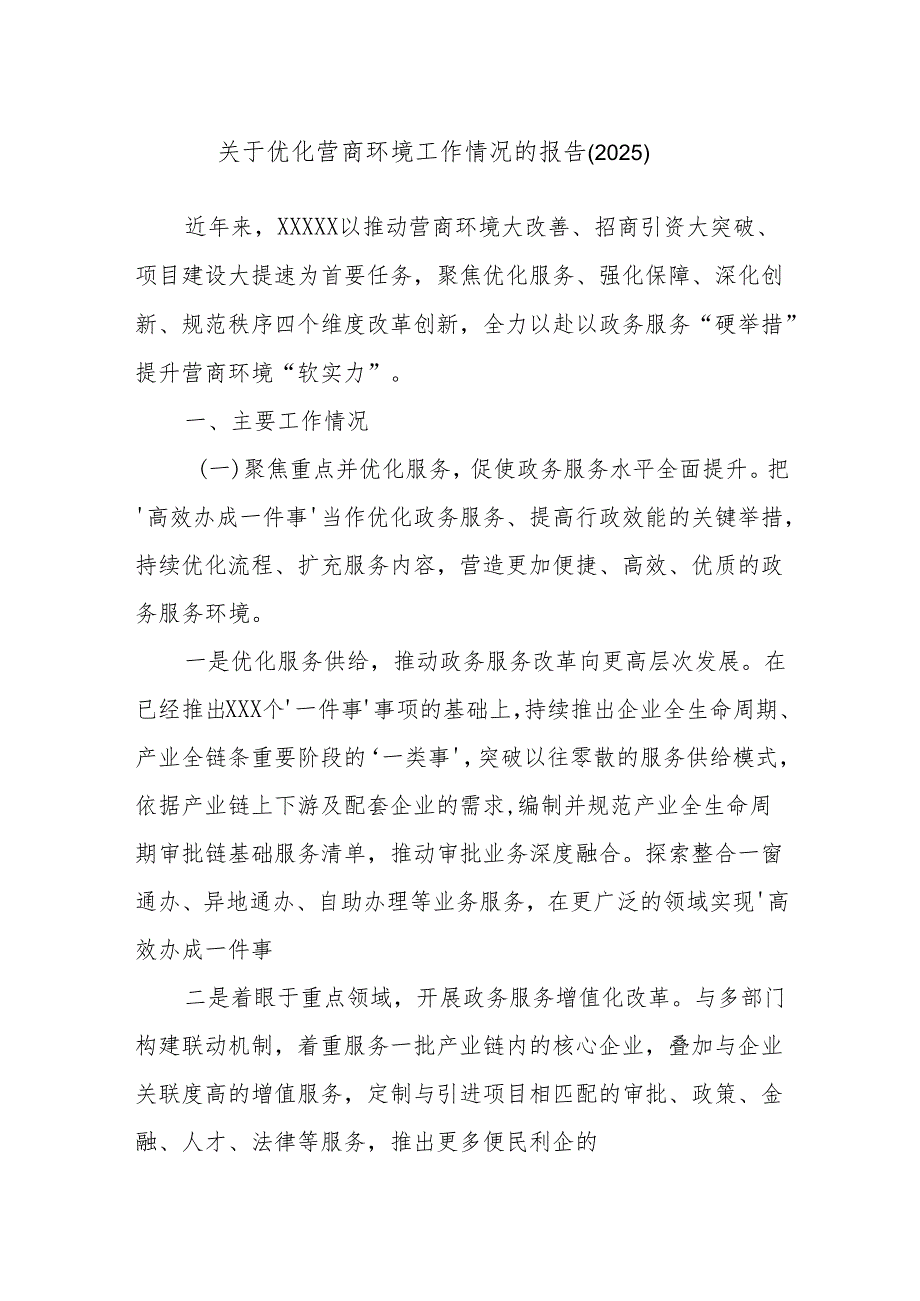 关于优化营商环境工作情况的报告(2025)

近年来，XXXXX以推动营商环境大改善、招商引资大突破、项目建设大提速为首要任务，聚焦优化服务、强化保障、深化创新、规范秩序四个维度改革创新，全力以赴以政务服务“硬举措”提升营商环境“软实力”。

一、主要工作情况

(一)聚焦重点并优化服务，促使政务服务水平全面提升。把'高效办成一件事'当作优化政务服务、提高行政效能的关键举措，持续优化流程、扩充服务内容，营造更加便捷、高效、优质的政务服务环境。

一是优化服务供给，推动政务服务改革向更高层次发展。在已经推出XXX个'一件事'事项的基础上,持续推出企业全生命周期、产业全链条重要阶段的‘一类事',突破以往零散的服务供给模式,依据产业链上下游及配套企业的需求,编制并规范产业全生命周期审批链基础服务清单，推动审批业务深度融合。探索整合一窗通办、异地通办、自助办理等业务服务，在更广泛的领域实现'高效办成一件事

二是着眼于重点领域，开展政务服务增值化改革。与多部门构建联动机制，着重服务一批产业链内的核心企业，叠加与企业关联度高的增值服务，定制与引进项目相匹配的审批、政策、金融、人才、法律等服务，推出更多便民利企的